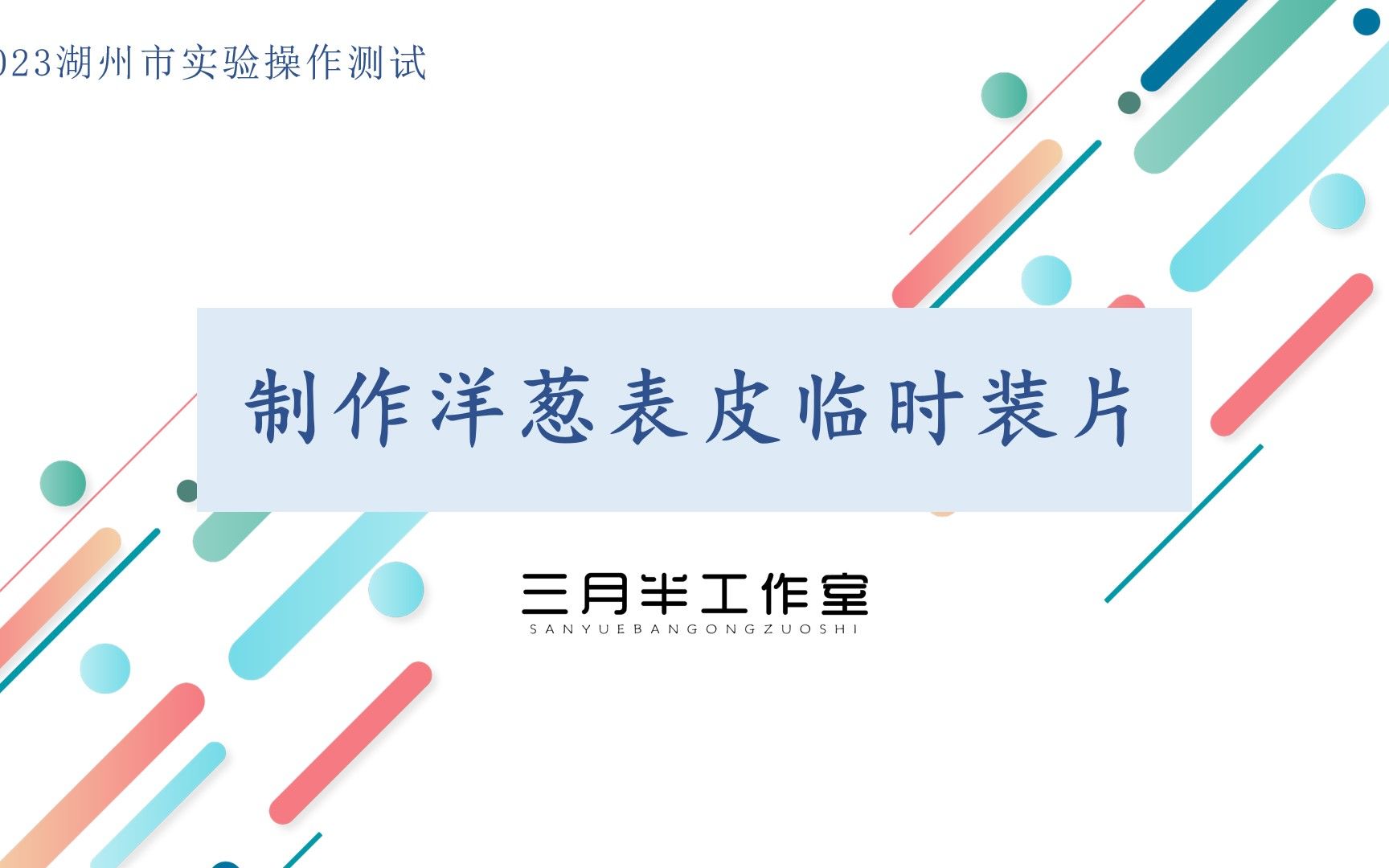 023湖州市实验操作测试

制作洋葱表皮临时装片

三月半工作室
SANYUEBANGONGZUOSHI